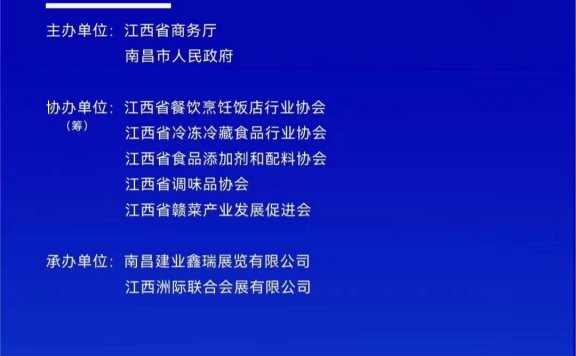 主办单位：江西省商务厅
南昌市人民政府

协办单位：江西省餐饮烹饪饭店行业协会
（筹）
江西省冷冻冷藏食品行业协会
江西省食品添加剂和配料协会
江西省调味品协会
江西省赣菜产业发展促进会

承办单位：南昌建业鑫瑞展览有限公司
江西洲际联合会展有限公司